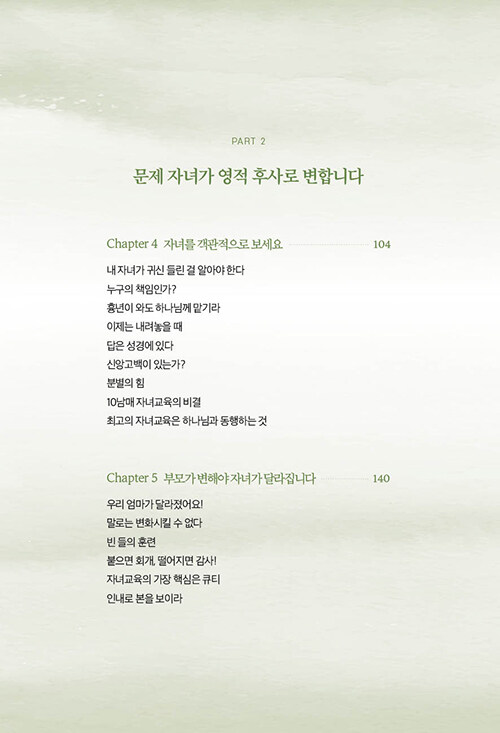 PART 2

문제 자녀가 영적 후사로 변합니다

Chapter 4 자녀를 객관적으로 보세요 104

내 자녀가 귀신 들린 걸 알아야 한다
누구의 책임인가?
흉년이 와도 하나님께 맡기라
이제는 내려놓을 때
답은 성경에 있다
신앙고백이 있는가?
분별의 힘
10남매 자녀교육의 비결
최고의 자녀교육은 하나님과 동행하는 것

Chapter 5 부모가 변해야 자녀가 달라집니다 140

우리 엄마가 달라졌어요!
말로는 변화시킬 수 없다
빈 들의 훈련
붙으면 회개, 떨어지면 감사!
자녀교육의 가장 핵심은 큐티
인내로 본을 보이라